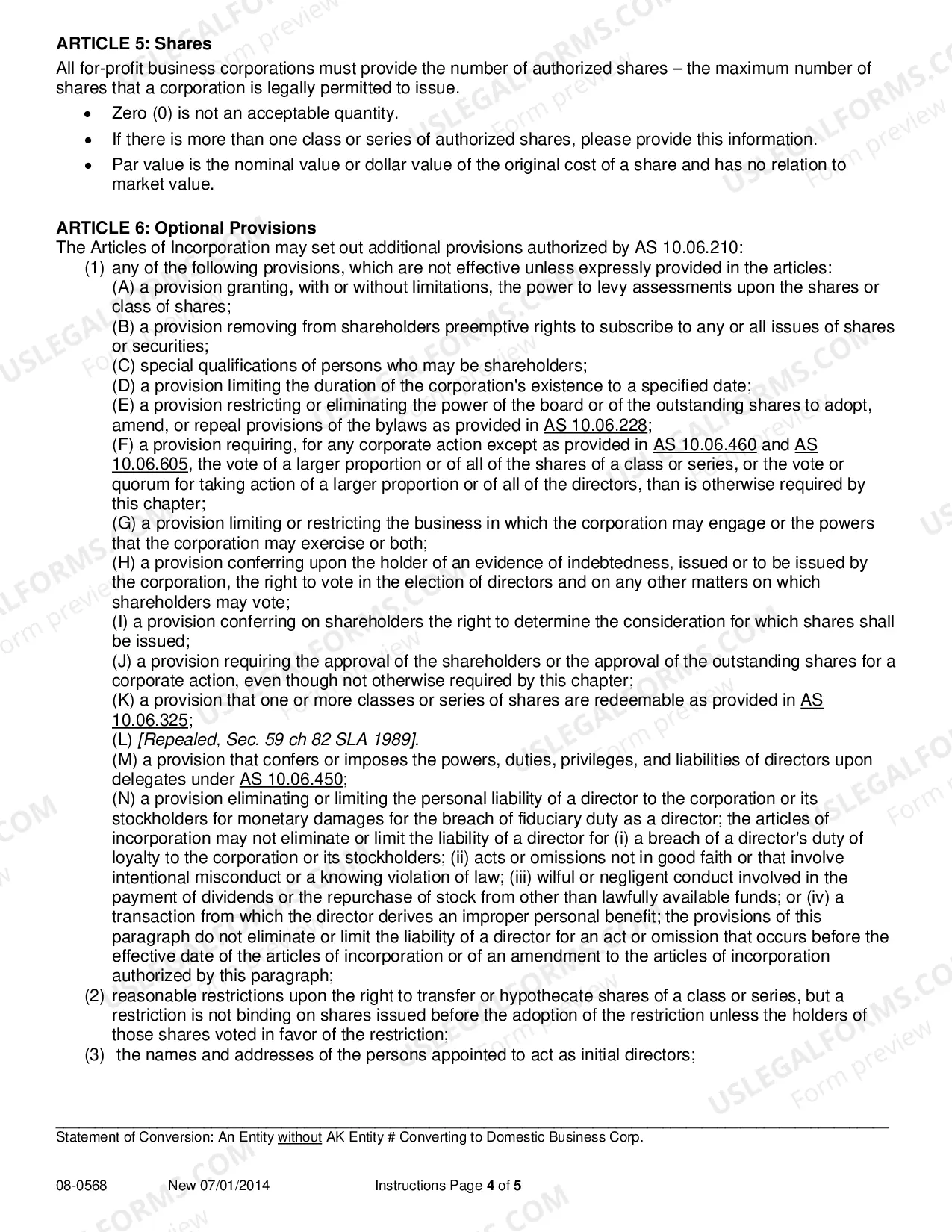 ARTICLE 5: Shares

All for-profit business corporations must provide the number of authorized shares – the maximum number of shares that a corporation is legally permitted to issue.

• Zero (0) is not an acceptable quantity.
• If there is more than one class or series of authorized shares, please provide this information.
• Par value is the nominal value or dollar value of the original cost of a share and has no relation to market value.

ARTICLE 6: Optional Provisions

The Articles of Incorporation may set out additional provisions authorized by AS 10.06.210:

(1) any of the following provisions, which are not effective unless expressly provided in the articles:
(A) a provision granting, with or without limitations, the power to levy assessments upon the shares or class of shares;
(B) a provision removing from shareholders preemptive rights to subscribe to any or all issues of shares or securities;
(C) special qualifications of persons who may be shareholders;
(D) a provision limiting the duration of the corporation's existence to a specified date;
(E) a provision restricting or eliminating the power of the board or of the outstanding shares to adopt, amend, or repeal provisions of the bylaws as provided in AS 10.06.228;
(F) a provision requiring, for any corporate action except as provided in AS 10.06.460 and AS 10.06.605, the vote of a larger proportion or of all of the shares of a class or series, or the vote or quorum for taking action of a larger proportion or of all of the directors, than is otherwise required by this chapter;
(G) a provision limiting or restricting the business in which the corporation may engage or the powers that the corporation may exercise or both;
(H) a provision conferring upon the holder of an evidence of indebtedness, issued or to be issued by the corporation, the right to vote in the election of directors and on any other matters on which shareholders may vote;
(I) a provision conferring on shareholders the right to determine the consideration for which shares shall be issued;
(J) a provision requiring the approval of the shareholders or the approval of the outstanding shares for a corporate action, even though not otherwise required by this chapter;
(K) a provision that one or more classes or series of shares are redeemable as provided in AS 10.06.325;
(L) [Repealed, Sec. 59 ch 82 SLA 1989].
(M) a provision that confers or imposes the powers, duties, privileges, and liabilities of directors upon delegates under AS 10.06.450;
(N) a provision eliminating or limiting the personal liability of a director to the corporation or its stockholders for monetary damages for the breach of fiduciary duty as a director; the articles of incorporation may not eliminate or limit the liability of a director for (i) a breach of a director's duty of loyalty to the corporation or its stockholders; (ii) acts or omissions not in good faith or that involve intentional misconduct or a knowing violation of law; (iii) wilful or negligent conduct involved in the payment of dividends or the repurchase of stock from other than lawfully available funds; or (iv) a transaction from which the director derives an improper personal benefit; the provisions of this paragraph do not eliminate or limit the liability of a director for an act or omission that occurs before the effective date of the articles of incorporation or of an amendment to the articles of incorporation authorized by this paragraph;
(2) reasonable restrictions upon the right to transfer or hypothecate shares of a class or series, but a restriction is not binding on shares issued before the adoption of the restriction unless the holders of those shares voted in favor of the restriction;
(3) the names and addresses of the persons appointed to act as initial directors;

Statement of Conversion: An Entity without AK Entity # Converting to Domestic Business Corp.

08-0568 New 07/01/2014 Instructions Page 4 of 5

USLEGALFORMS.COM Form preview